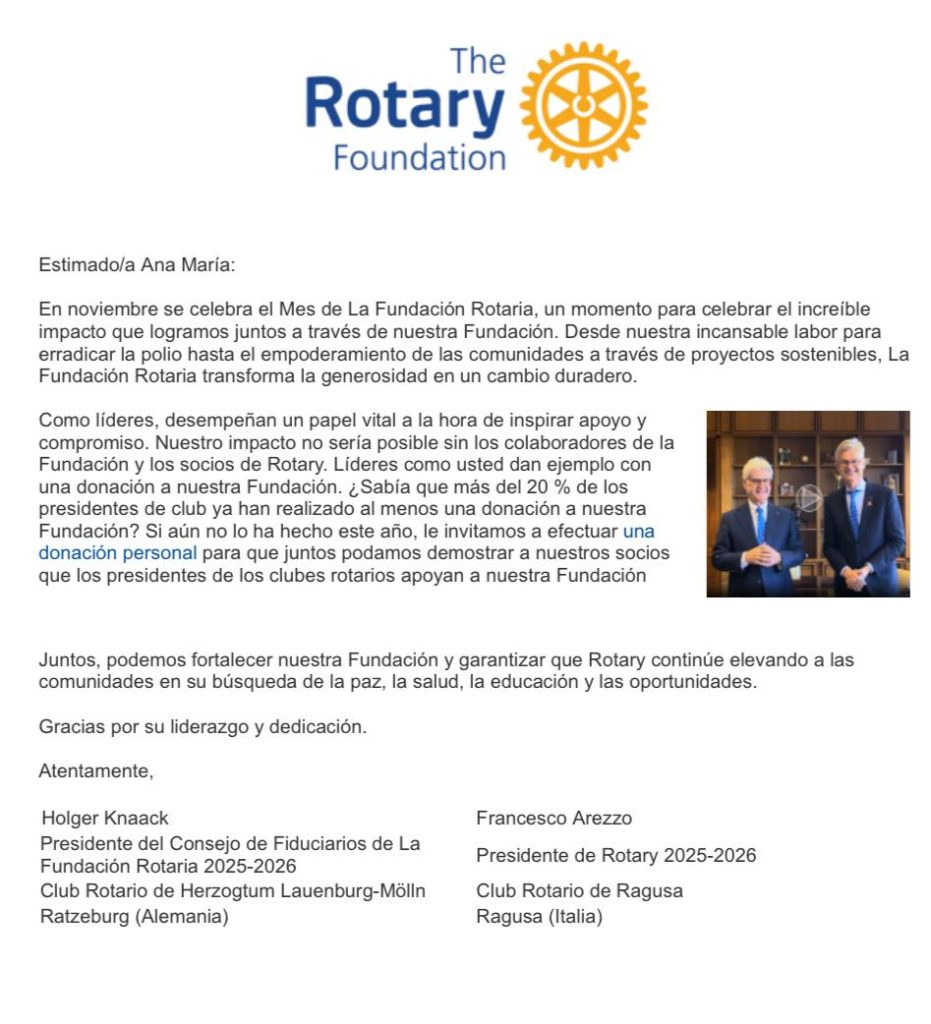 The Rotary Foundation

Estimado/a Ana María:

En noviembre se celebra el Mes de La Fundación Rotaria, un momento para celebrar el increíble impacto que logramos juntos a través de nuestra Fundación. Desde nuestra incansable labor para erradicar la polio hasta el empoderamiento de las comunidades a través de proyectos sostenibles, La Fundación Rotaria transforma la generosidad en un cambio duradero.

Como líderes, desempeñan un papel vital a la hora de inspirar apoyo y compromiso. Nuestro impacto no sería posible sin los colaboradores de la Fundación y los socios de Rotary. Líderes como usted dan ejemplo con una donación a nuestra Fundación. ¿Sabía que más del 20 % de los presidentes de club ya han realizado al menos una donación a nuestra Fundación? Si aún no lo ha hecho este año, le invitamos a efectuar una donación personal para que juntos podamos demostrar a nuestros socios que los presidentes de los clubes rotarios apoyan a nuestra Fundación

Juntos, podemos fortalecer nuestra Fundación y garantizar que Rotary continúe elevando a las comunidades en su búsqueda de la paz, la salud, la educación y las oportunidades.

Gracias por su liderazgo y dedicación.

Atentamente,

Holger Knaack
Presidente del Consejo de Fiduciarios de La Fundación Rotaria 2025-2026
Club Rotario de Herzogtum Lauenburg-Mölln
Ratzeburg (Alemania)

Francesco Arezzo
Presidente de Rotary 2025-2026
Club Rotario de Ragusa
Ragusa (Italia)